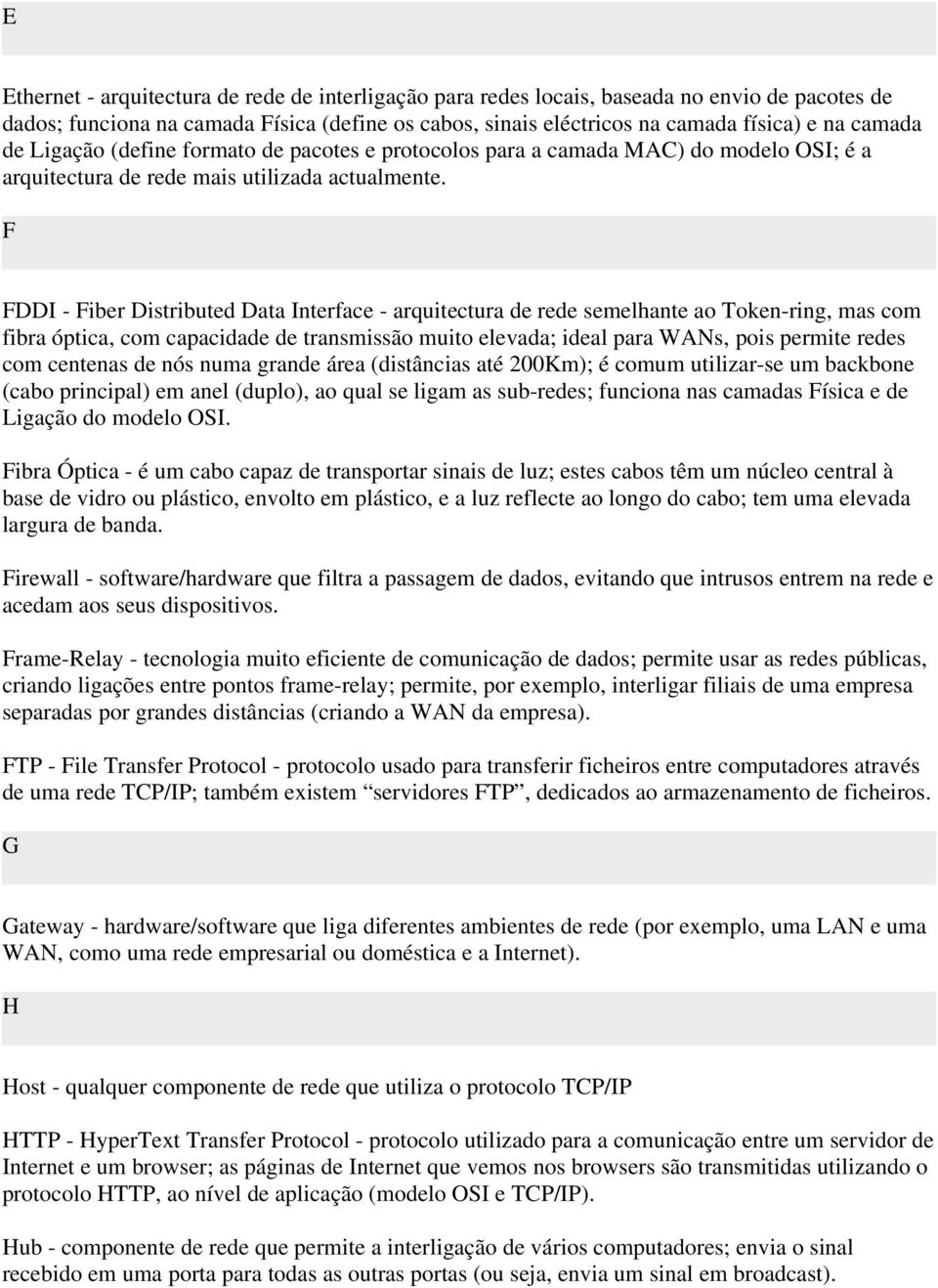 E

Ethernet - arquitectura de rede de interligação para redes locais, baseada no envio de pacotes de dados; funciona na camada Física (define os cabos, sinais eléctricos na camada física) e na camada de Ligação (define formato de pacotes e protocolos para a camada MAC) do modelo OSI; é a arquitectura de rede mais utilizada actualmente.

F

FDDI - Fiber Distributed Data Interface - arquitectura de rede semelhante ao Token-ring, mas com fibra óptica, com capacidade de transmissão muito elevada; ideal para WANs, pois permite redes com centenas de nós numa grande área (distâncias até 200Km); é comum utilizar-se um backbone (cabo principal) em anel (duplo), ao qual se ligam as sub-redes; funciona nas camadas Física e de Ligação do modelo OSI.

Fibra Óptica - é um cabo capaz de transportar sinais de luz; estes cabos têm um núcleo central à base de vidro ou plástico, envolto em plástico, e a luz reflecte ao longo do cabo; tem uma elevada largura de banda.

Firewall - software/hardware que filtra a passagem de dados, evitando que intrusos entrem na rede e acedam aos seus dispositivos.

Frame-Relay - tecnologia muito eficiente de comunicação de dados; permite usar as redes públicas, criando ligações entre pontos frame-relay; permite, por exemplo, interligar filiais de uma empresa separadas por grandes distâncias (criando a WAN da empresa).

FTP - File Transfer Protocol - protocolo usado para transferir ficheiros entre computadores através de uma rede TCP/IP; também existem “servidores FTP”, dedicados ao armazenamento de ficheiros.

G

Gateway - hardware/software que liga diferentes ambientes de rede (por exemplo, uma LAN e uma WAN, como uma rede empresarial ou doméstica e a Internet).

H

Host - qualquer componente de rede que utiliza o protocolo TCP/IP

HTTP - HyperText Transfer Protocol - protocolo utilizado para a comunicação entre um servidor de Internet e um browser; as páginas de Internet que vemos nos browsers são transmitidas utilizando o protocolo HTTP, ao nível de aplicação (modelo OSI e TCP/IP).

Hub - componente de rede que permite a interligação de vários computadores; envia o sinal recebido em uma porta para todas as outras portas (ou seja, envia um sinal em broadcast).